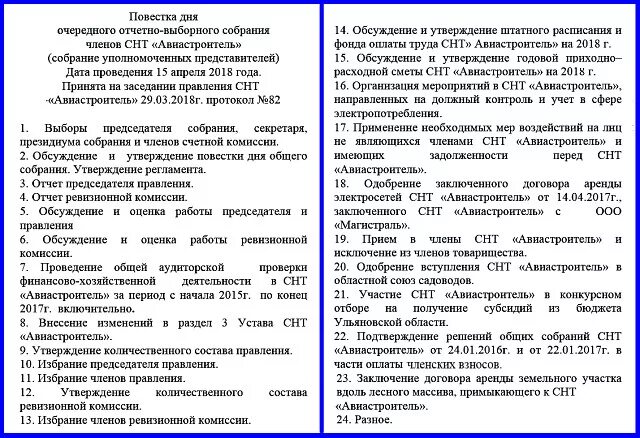 Повестка дня
очередного отчетно-выборного собрания
членов СНТ «Авиастроитель»
(собрание уполномоченных представителей)
Дата проведения 15 апреля 2018 года.
Принята на заседании правления СНТ
-«Авиастроитель» 29.03.2018г. протокол №82

1. Выборы председателя собрания, секретаря, президиума собрания и членов счетной комиссии.
2. Обсуждение и утверждение повестки дня общего собрания. Утверждение регламента.
3. Отчет председателя правления.
4. Отчет ревизионной комиссии.
5. Обсуждение и оценка работы председателя и правления
6. Обсуждение и оценка работы ревизионной комиссии.
7. Проведение общей аудиторской проверки финансово-хозяйственной деятельности в СНТ «Авиастроитель» за период с начала 2015г. по конец 2017г. включительно.
8. Внесение изменений в раздел 3 Устава СНТ «Авиастроитель».
9. Утверждение количественного состава правления.
10. Избрание председателя правления.
11. Избрание членов правления.
12. Утверждение количественного состава ревизионной комиссии.
13. Избрание членов ревизионной комиссии.

14. Обсуждение и утверждение штатного расписания и фонда оплаты труда СНТ» Авиастроитель» на 2018 г.
15. Обсуждение и утверждение годовой приходно–расходной сметы СНТ «Авиастроитель» на 2018 г.
16. Организация мероприятий в СНТ «Авиастроитель», направленных на должный контроль и учет в сфере электропотребления.
17. Применение необходимых мер воздействий на лиц не являющихся членами СНТ «Авиастроитель» и имеющих задолженности перед СНТ «Авиастроитель».
18. Одобрение заключенного договора аренды электросетей СНТ «Авиастроитель» от 14.04.2017г., заключенного СНТ «Авиастроитель» с ООО «Магистраль».
19. Прием в члены СНТ «Авиастроитель» и исключение из членов товарищества.
20. Одобрение вступления СНТ «Авиастроитель» в областной союз садоводов.
21. Участие СНТ «Авиастроитель» в конкурсном отборе на получение субсидий из бюджета Ульяновской области.
22. Подтверждение решений общих собраний СНТ «Авиастроитель» от 24.01.2016г. и от 22.01.2017г. в части оплаты членских взносов.
23. Заключение договора аренды земельного участка вдоль лесного массива, примыкающего к СНТ «Авиастроитель».
24. Разное.